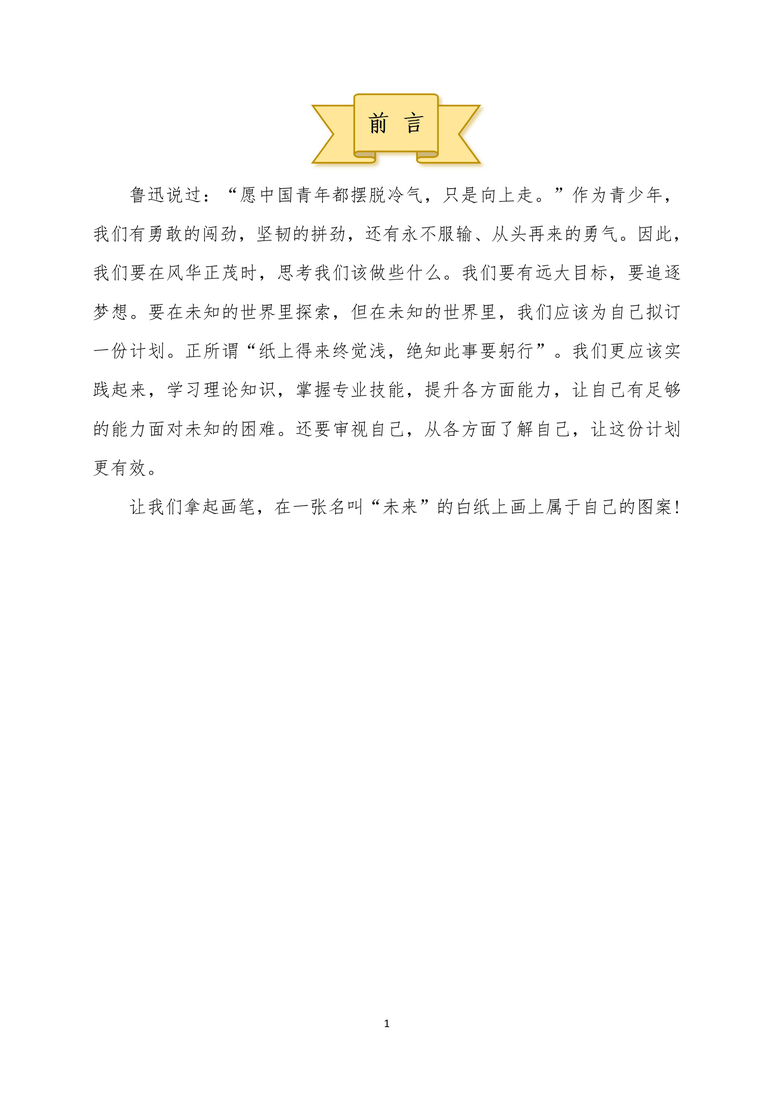 前 言

鲁迅说过：“愿中国青年都摆脱冷气，只是向上走。”作为青少年，我们有勇敢的闯劲，坚韧的拼劲，还有永不服输、从头再来的勇气。因此，我们要在风华正茂时，思考我们该做些什么。我们要有远大目标，要追逐梦想。要在未知的世界里探索，但在未知的世界里，我们应该为自己拟订一份计划。正所谓“纸上得来终觉浅，绝知此事要躬行”。我们更应该实践起来，学习理论知识，掌握专业技能，提升各方面能力，让自己有足够的能力面对未知的困难。还要审视自己，从各方面了解自己，让这份计划更有效。

让我们拿起画笔，在一张名叫“未来”的白纸上画上属于自己的图案！

1